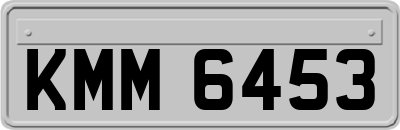 KMM 6453